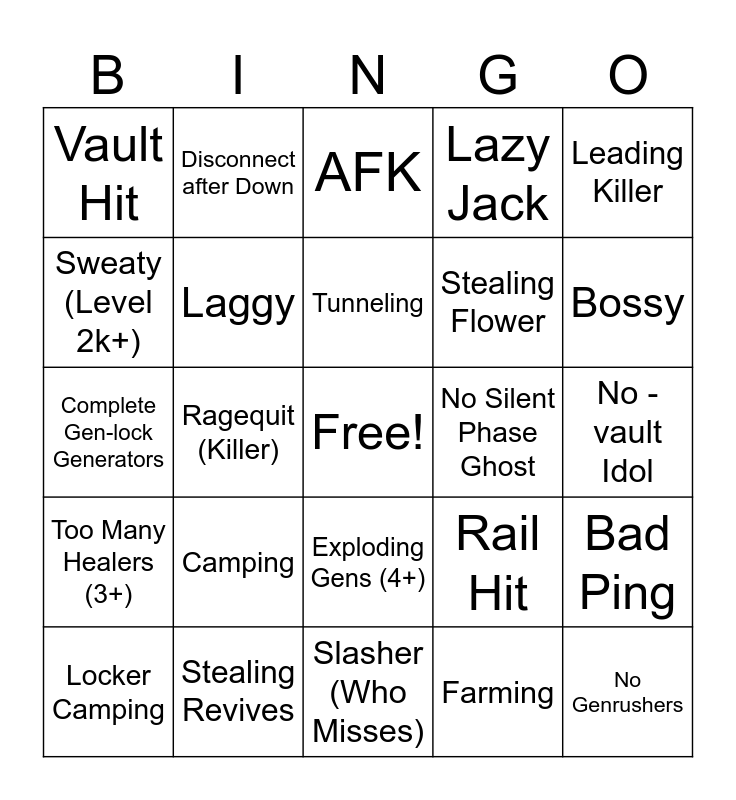 | B | I | N | G | O |
|---|---|---|---|---|
| Vault Hit | Disconnect after Down | AFK | Lazy Jack | Leading Killer |
| Sweaty (Level 2k+) | Laggy | Tunneling | Stealing Flower | Bossy |
| Complete Gen-lock Generators | Ragequit (Killer) | Free! | No Silent Phase Ghost | No - vault Idol |
| Too Many Healers (3+) | Camping | Exploding Gens (4+) | Rail Hit | Bad Ping |
| Locker Camping | Stealing Revives | Slasher (Who Misses) | Farming | No Genrushers |